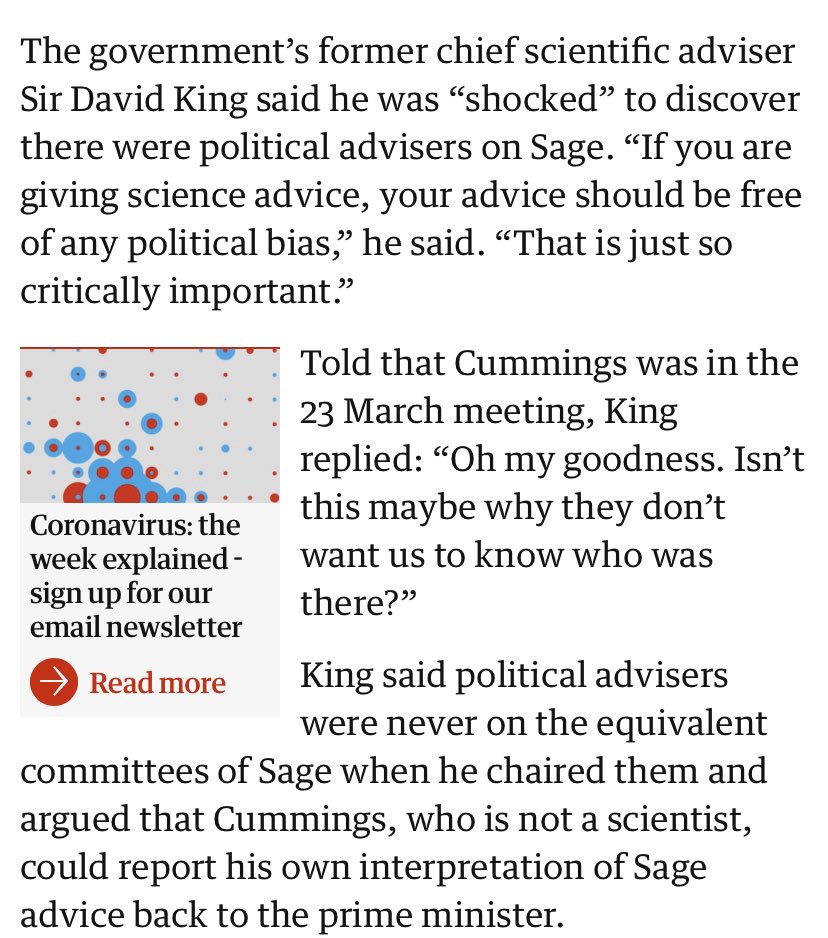 The government's former chief scientific adviser Sir David King said he was "shocked" to discover there were political advisers on Sage. "If you are giving science advice, your advice should be free of any political bias," he said. "That is just so critically important."

Coronavirus: the week explained - sign up for our email newsletter

Read more

Told that Cummings was in the 23 March meeting, King replied: "Oh my goodness. Isn't this maybe why they don't want us to know who was there?"

King said political advisers were never on the equivalent committees of Sage when he chaired them and argued that Cummings, who is not a scientist, could report his own interpretation of Sage advice back to the prime minister.